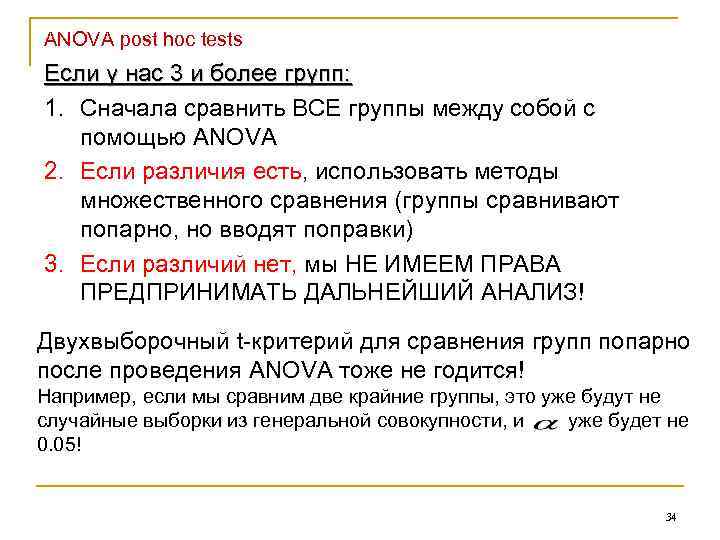 ANOVA post hoc tests

Если у нас 3 и более групп:

1. Сначала сравнить ВСЕ группы между собой с помощью ANOVA
2. Если различия есть, использовать методы множественного сравнения (группы сравнивают попарно, но вводят поправки)
3. Если различий нет, мы НЕ ИМЕЕМ ПРАВА ПРЕДПРИНИМАТЬ ДАЛЬНЕЙШИЙ АНАЛИЗ!

Двухвыборочный t-критерий для сравнения групп попарно после проведения ANOVA тоже не годится!
Например, если мы сравним две крайние группы, это уже будут не случайные выборки из генеральной совокупности, и $\alpha$ уже будет не 0.05!

34